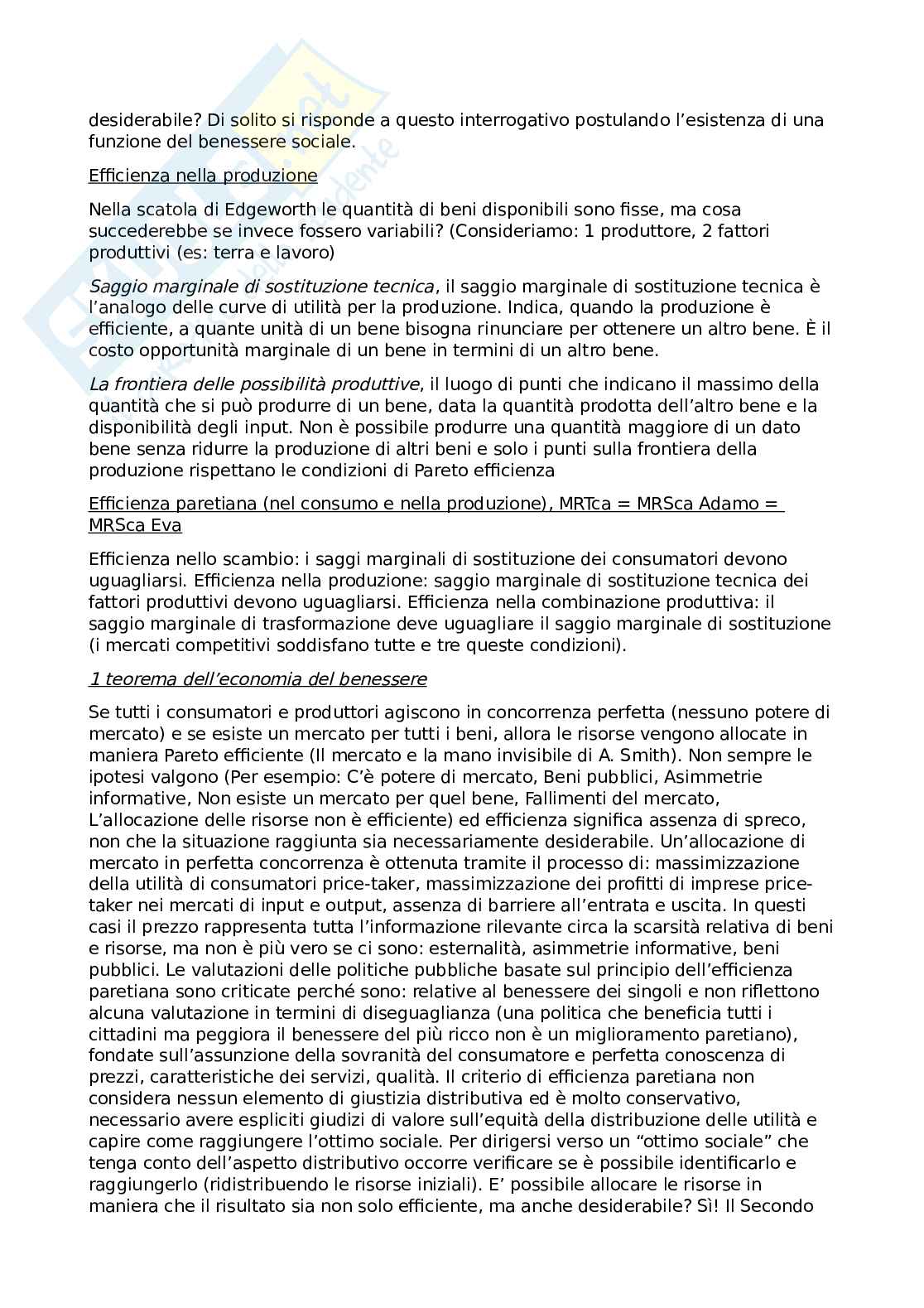 desiderabile? Di solito si risponde a questo interrogativo postulando l'esistenza di una funzione del benessere sociale.

Efficienza nella produzione

Nella scatola di Edgeworth le quantità di beni disponibili sono fisse, ma cosa succederebbe se invece fossero variabili? (Consideriamo: 1 produttore, 2 fattori produttivi (es: terra e lavoro)

Saggio marginale di sostituzione tecnica, il saggio marginale di sostituzione tecnica è l'analogo delle curve di utilità per la produzione. Indica, quando la produzione è efficiente, a quante unità di un bene bisogna rinunciare per ottenere un altro bene. È il costo opportunità marginale di un bene in termini di un altro bene.

La frontiera delle possibilità produttive, il luogo di punti che indicano il massimo della quantità che si può produrre di un bene, data la quantità prodotta dell'altro bene e la disponibilità degli input. Non è possibile produrre una quantità maggiore di un dato bene senza ridurre la produzione di altri beni e solo i punti sulla frontiera della produzione rispettano le condizioni di Pareto efficienza

Efficienza paretiana (nel consumo e nella produzione), MRTca = MRSca Adamo = MRSca Eva

Efficienza nello scambio: i saggi marginali di sostituzione dei consumatori devono uguagliarsi. Efficienza nella produzione: saggio marginale di sostituzione tecnica dei fattori produttivi devono uguagliarsi. Efficienza nella combinazione produttiva: il saggio marginale di trasformazione deve uguagliare il saggio marginale di sostituzione (i mercati competitivi soddisfano tutte e tre queste condizioni).

1 teorema dell'economia del benessere

Se tutti i consumatori e produttori agiscono in concorrenza perfetta (nessuno potere di mercato) e se esiste un mercato per tutti i beni, allora le risorse vengono allocate in maniera Pareto efficiente (Il mercato e la mano invisibile di A. Smith). Non sempre le ipotesi valgono (Per esempio: C'è potere di mercato, Beni pubblici, Asimmetrie informative, Non esiste un mercato per quel bene, Fallimenti del mercato, L'allocazione delle risorse non è efficiente) ed efficienza significa assenza di spreco, non che la situazione raggiunta sia necessariamente desiderabile. Un'allocazione di mercato in perfetta concorrenza è ottenuta tramite il processo di: massimizzazione della utilità di consumatori price-taker, massimizzazione dei profitti di imprese price-taker nei mercati di input e output, assenza di barriere all'entrata e uscita. In questi casi il prezzo rappresenta tutta l'informazione rilevante circa la scarsità relativa di beni e risorse, ma non è più vero se ci sono: esternalità, asimmetrie informative, beni pubblici. Le valutazioni delle politiche pubbliche basate sul principio dell'efficienza paretiana sono criticate perché sono: relative al benessere dei singoli e non riflettono alcuna valutazione in termini di diseguaglianza (una politica che beneficia tutti i cittadini ma peggiora il benessere del più ricco non è un miglioramento paretiano), fondate sull'assunzione della sovranità del consumatore e perfetta conoscenza di prezzi, caratteristiche dei servizi, qualità. Il criterio di efficienza paretiana non considera nessun elemento di giustizia distributiva ed è molto conservativo, necessario avere espliciti giudizi di valore sull'equità della distribuzione delle utilità e capire come raggiungere l'ottimo sociale. Per dirigersi verso un "ottimo sociale" che tenga conto dell'aspetto distributivo occorre verificare se è possibile identificarlo e raggiungerlo (ridistribuendo le risorse iniziali). E' possibile allocare le risorse in maniera che il risultato sia non solo efficiente, ma anche desiderabile? Sì! Il Secondo